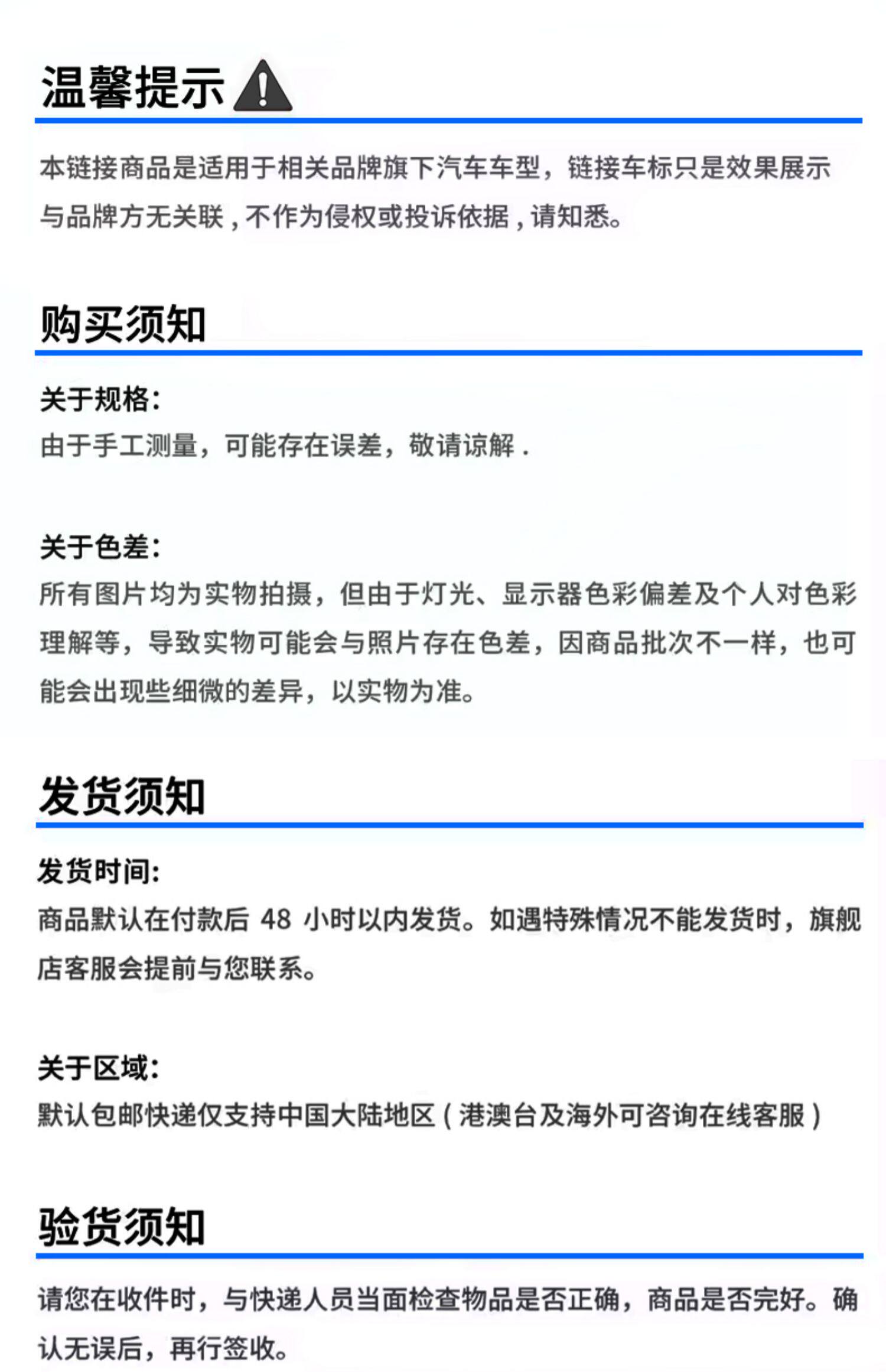 温馨提示

本链接商品是适用于相关品牌旗下汽车车型，链接车标只是效果展示与品牌方无关联，不作为侵权或投诉依据，请知悉。

购买须知

关于规格:
由于手工测量，可能存在误差，敬请谅解.

关于色差:
所有图片均为实物拍摄，但由于灯光、显示器色彩偏差及个人对色彩理解等，导致实物可能会与照片存在色差，因商品批次不一样，也可能会出现些细微的差异，以实物为准。

发货须知

发货时间:
商品默认在付款后48小时以内发货。如遇特殊情况不能发货时，旗舰店客服会提前与您联系。

关于区域:
默认包邮快递仅支持中国大陆地区（港澳台及海外可咨询在线客服）

验货须知

请您在收件时，与快递人员当面检查物品是否正确，商品是否完好。确认无误后，再行签收。